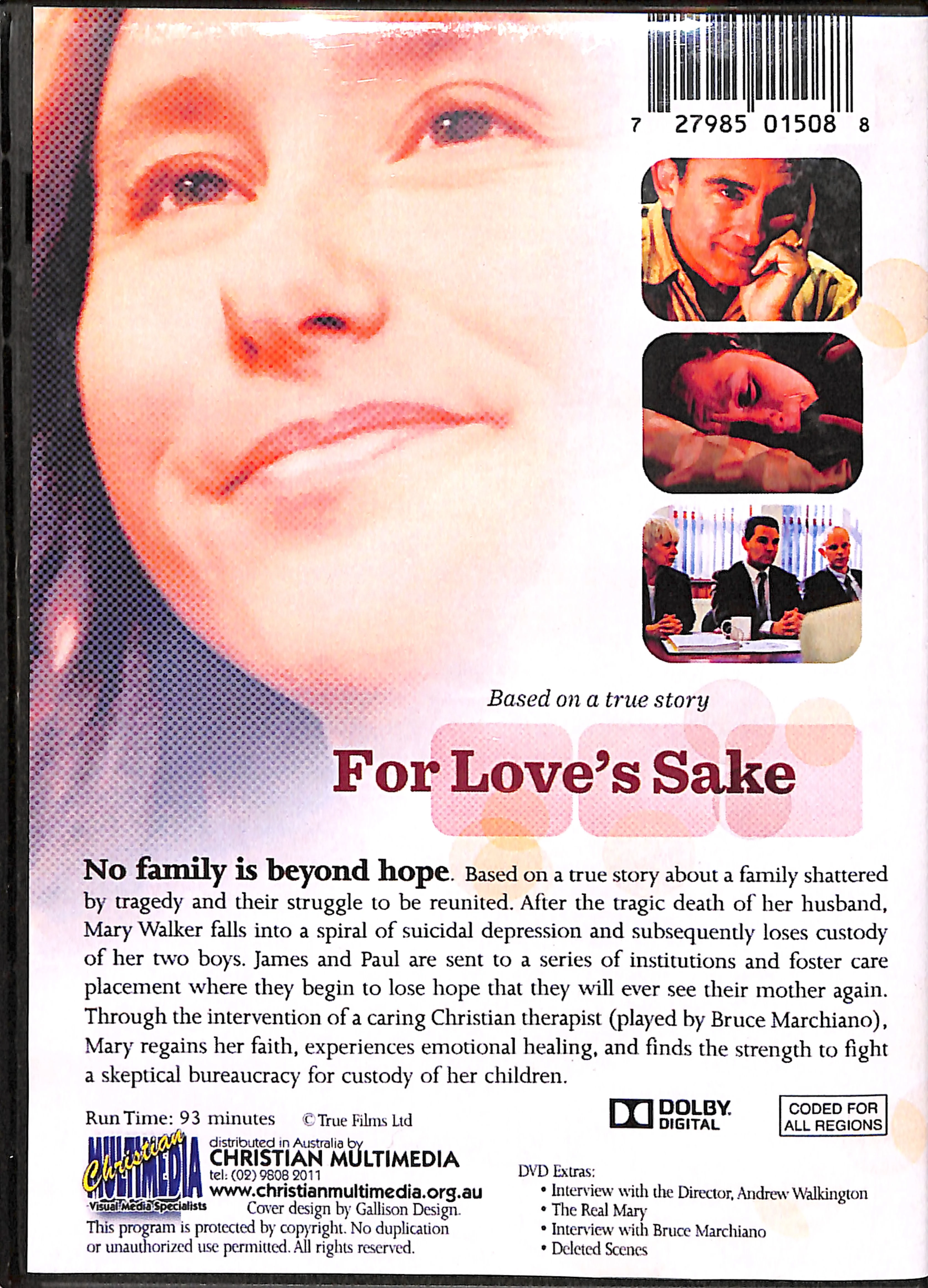 7 27985 01508 8

Based on a true story

For Love's Sake

No family is beyond hope. Based on a true story about a family shattered by tragedy and their struggle to be reunited. After the tragic death of her husband, Mary Walker falls into a spiral of suicidal depression and subsequently loses custody of her two boys. James and Paul are sent to a series of institutions and foster care placement where they begin to lose hope that they will ever see their mother again. Through the intervention of a caring Christian therapist (played by Bruce Marchiano), Mary regains her faith, experiences emotional healing, and finds the strength to fight a skeptical bureaucracy for custody of her children.

Run Time: 93 minutes © True Films Ltd

DOLBY DIGITAL

CODED FOR ALL REGIONS

Christian MULTIMEDIA Visual Media Specialists

distributed in Australia by CHRISTIAN MULTIMEDIA tel: (02) 9808 2011 www.christianmultimedia.org.au

Cover design by Gallison Design.

This program is protected by copyright. No duplication or unauthorized use permitted. All rights reserved.

DVD Extras:
• Interview with the Director, Andrew Walkington
• The Real Mary
• Interview with Bruce Marchiano
• Deleted Scenes